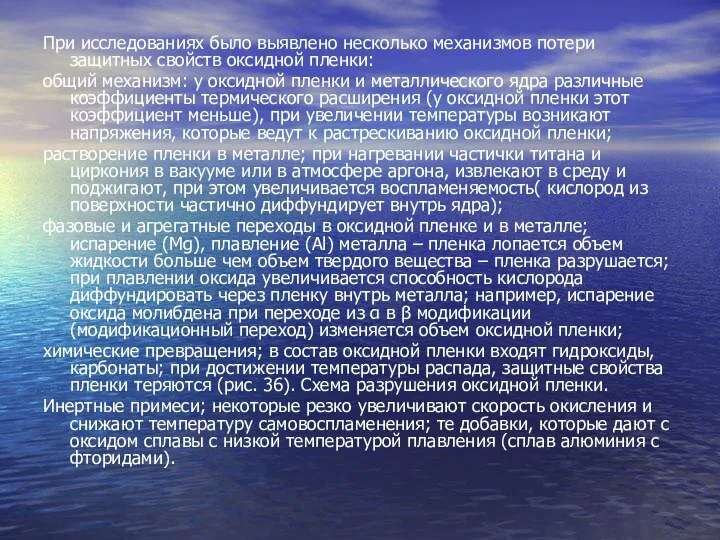 При исследованиях было выявлено несколько механизмов потери защитных свойств оксидной пленки:

общий механизм: у оксидной пленки и металлического ядра различные коэффициенты термического расширения (у оксидной пленки этот коэффициент меньше), при увеличении температуры возникают напряжения, которые ведут к растрескиванию оксидной пленки;

растворение пленки в металле; при нагревании частички титана и циркония в вакууме или в атмосфере аргона, извлекают в среду и поджигают, при этом увеличивается воспламеняемость( кислород из поверхности частично диффундирует внутрь ядра);

фазовые и агрегатные переходы в оксидной пленке и в металле; испарение (Mg), плавление (Al) металла – пленка лопается объем жидкости больше чем объем твердого вещества – пленка разрушается; при плавлении оксида увеличивается способность кислорода диффундировать через пленку внутрь металла; например, испарение оксида молибдена при переходе из α в β модификации (модификационный переход) изменяется объем оксидной пленки;

химические превращения; в состав оксидной пленки входят гидроксиды, карбонаты; при достижении температуры распада, защитные свойства пленки теряются (рис. 36). Схема разрушения оксидной пленки.

Инертные примеси; некоторые резко увеличивают скорость окисления и снижают температуру самовоспламенения; те добавки, которые дают с оксидом сплавы с низкой температурой плавления (сплав алюминия с фторидами).